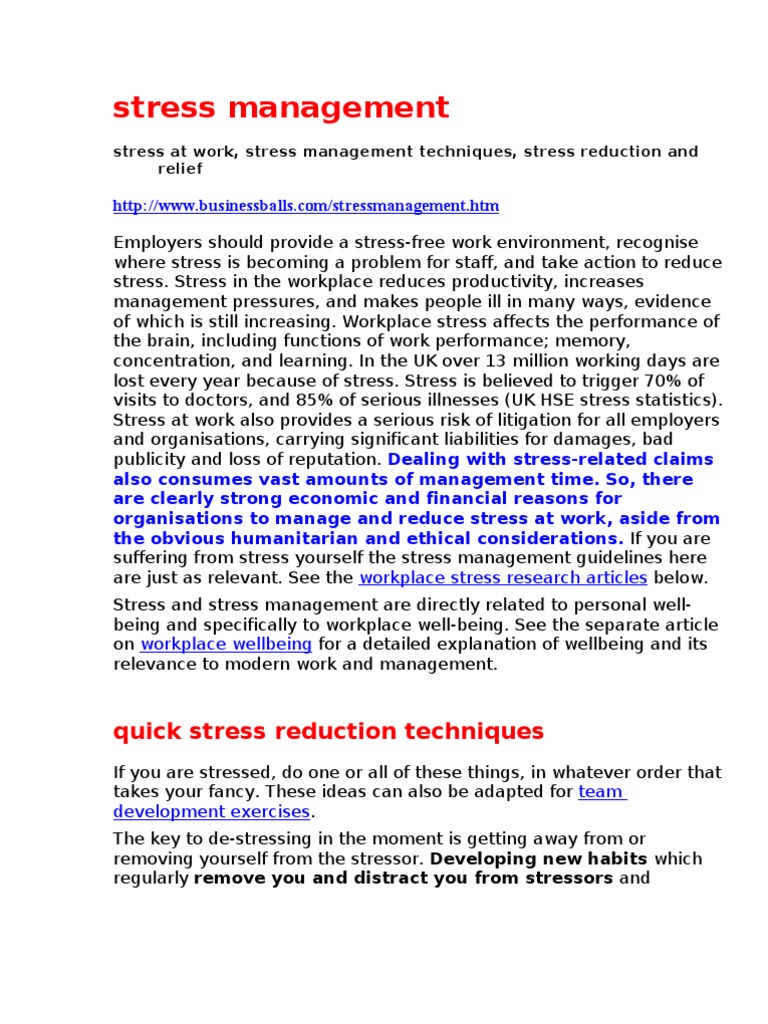 stress management

stress at work, stress management techniques, stress reduction and relief

http://www.businessballs.com/stressmanagement.htm

Employers should provide a stress-free work environment, recognise where stress is becoming a problem for staff, and take action to reduce stress. Stress in the workplace reduces productivity, increases management pressures, and makes people ill in many ways, evidence of which is still increasing. Workplace stress affects the performance of the brain, including functions of work performance; memory, concentration, and learning. In the UK over 13 million working days are lost every year because of stress. Stress is believed to trigger 70% of visits to doctors, and 85% of serious illnesses (UK HSE stress statistics). Stress at work also provides a serious risk of litigation for all employers and organisations, carrying significant liabilities for damages, bad publicity and loss of reputation. Dealing with stress-related claims also consumes vast amounts of management time. So, there are clearly strong economic and financial reasons for organisations to manage and reduce stress at work, aside from the obvious humanitarian and ethical considerations. If you are suffering from stress yourself the stress management guidelines here are just as relevant. See the workplace stress research articles below.

Stress and stress management are directly related to personal well-being and specifically to workplace well-being. See the separate article on workplace wellbeing for a detailed explanation of wellbeing and its relevance to modern work and management.

quick stress reduction techniques

If you are stressed, do one or all of these things, in whatever order that takes your fancy. These ideas can also be adapted for team development exercises.

The key to de-stressing in the moment is getting away from or removing yourself from the stressor. Developing new habits which regularly remove you and distract you from stressors and